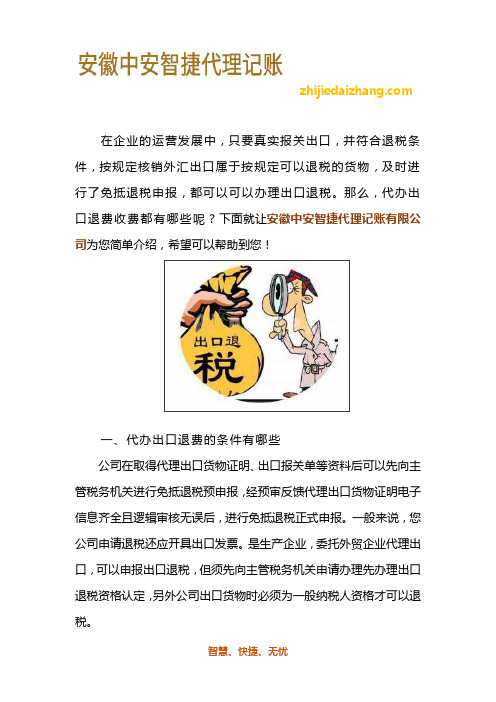 安徽中安智捷代理记账

zhijiedaizhang.com

在企业的运营发展中，只要真实报关出口，并符合退税条件，按规定核销外汇出口属于按规定可以退税的货物，及时进行了免抵退税申报，都可以可以办理出口退税。那么，代办出口退费收费都有哪些呢？下面就让安徽中安智捷代理记账有限公司为您简单介绍，希望可以帮助到您！

出口退

税

一、代办出口退费的条件有哪些

公司在取得代理出口货物证明、出口报关单等资料后可以先向主管税务机关进行免抵退税预申报，经预审反馈代理出口货物证明电子信息齐全且逻辑审核无误后，进行免抵退税正式申报。一般来说，您公司申请退税还应开具出口发票。是生产企业，委托外贸企业代理出口，可以申报出口退税，但须先向主管税务机关申请办理先办理出口退税资格认定，另外公司出口货物时必须为一般纳税人资格才可以退税。

智慧、快捷、无忧